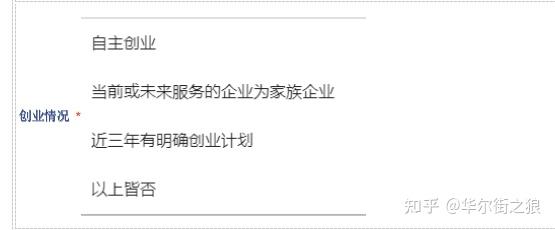 创业情况 *

自主创业

当前或未来服务的企业为家族企业

近三年有明确创业计划

以上皆否

知乎 @华尔街之狼